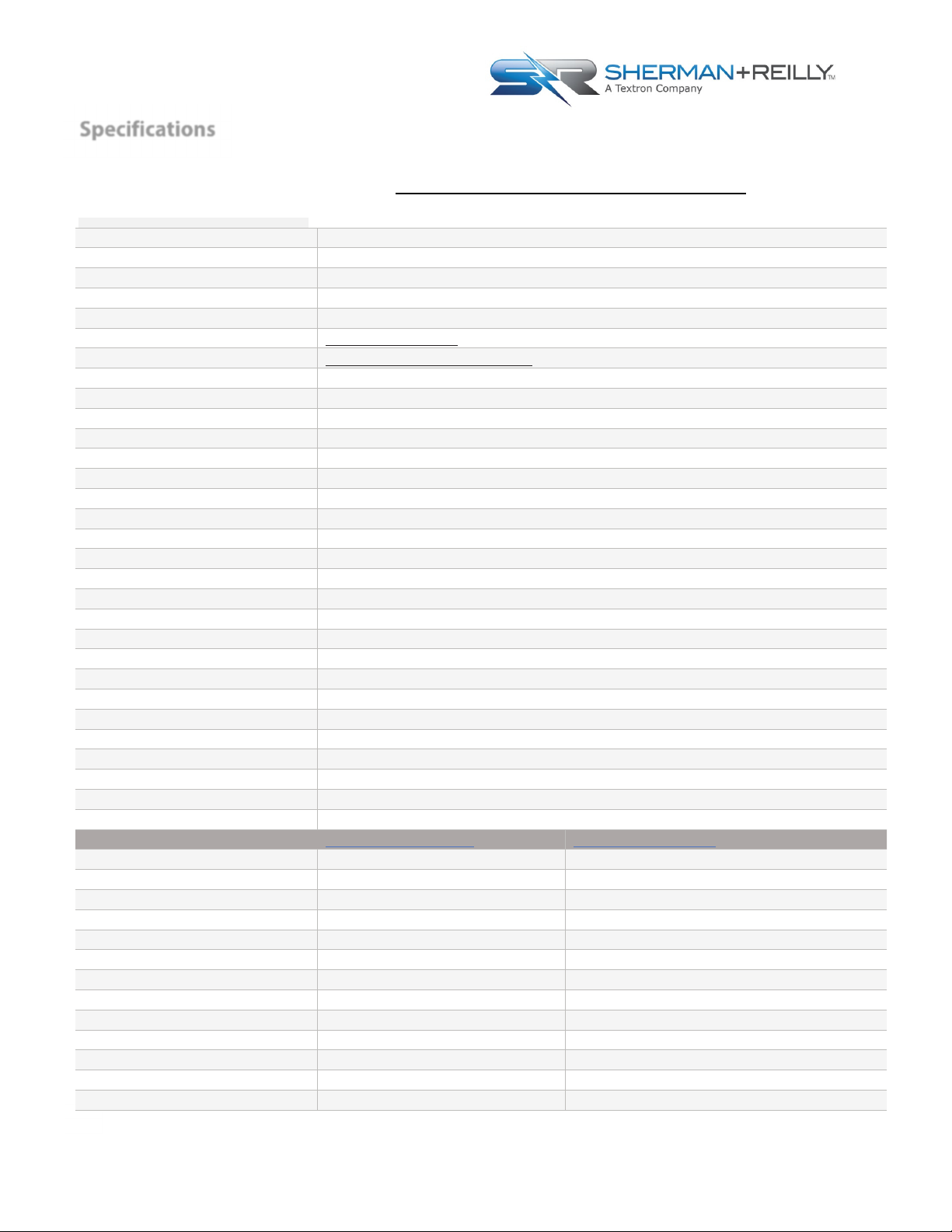 SHERMAN+REILLY™
A Textron Company

Specifications